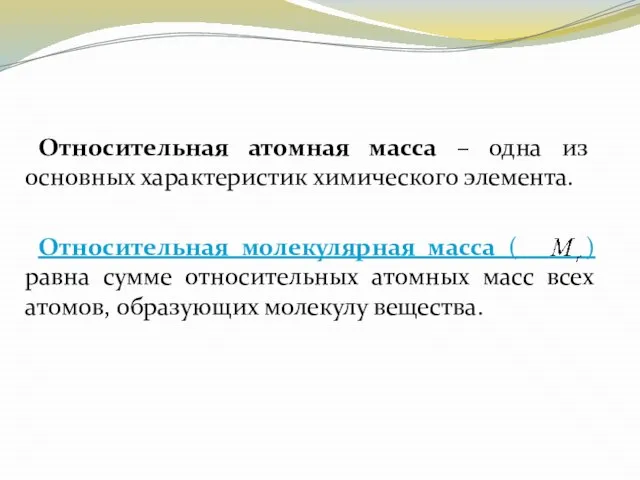 Относительная атомная масса – одна из основных характеристик химического элемента.

Относительная молекулярная масса ( $M_r$ ) равна сумме относительных атомных масс всех атомов, образующих молекулу вещества.